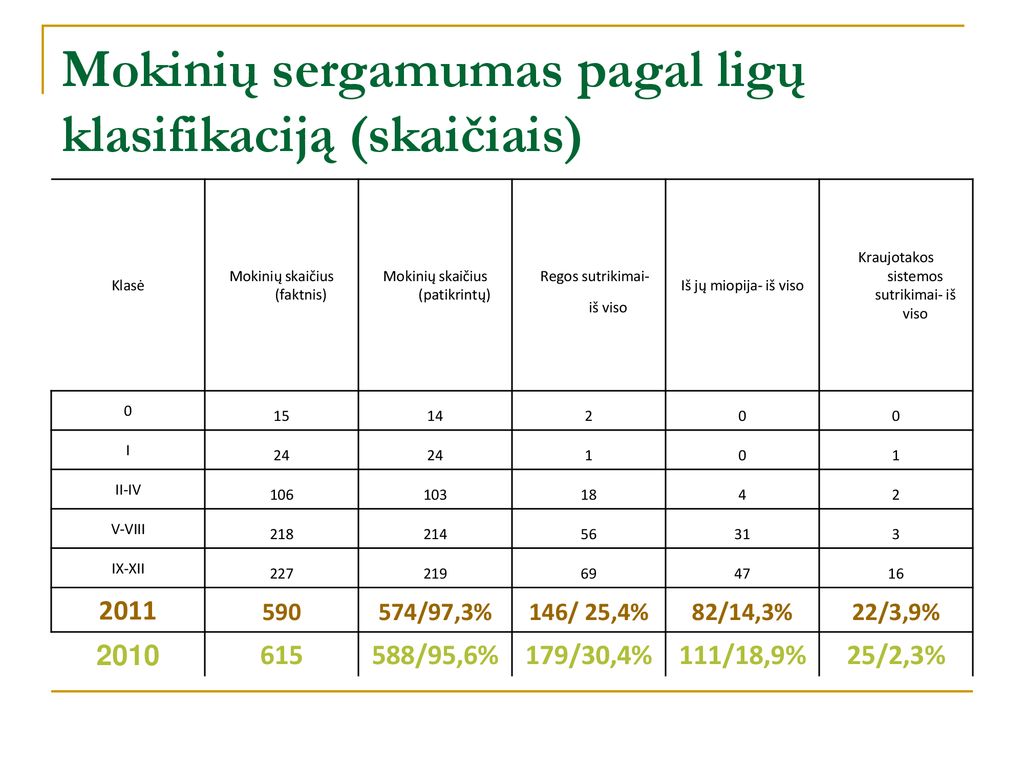 Mokinių sergamumas pagal ligų klasifikaciją (skaičiais)

| Klasė | Mokinių skaičius (faktnis) | Mokinių skaičius (patikrintų) | Regos sutrikimai- iš viso | Iš jų miopija- iš viso | Kraujotakos sistemos sutrikimai- iš viso |
|---|---|---|---|---|---|
| 0 | 15 | 14 | 2 | 0 | 0 |
| I | 24 | 24 | 1 | 0 | 1 |
| II-IV | 106 | 103 | 18 | 4 | 2 |
| V-VIII | 218 | 214 | 56 | 31 | 3 |
| IX-XII | 227 | 219 | 69 | 47 | 16 |
| 2011 | 590 | 574/97,3% | 146/ 25,4% | 82/14,3% | 22/3,9% |
| 2010 | 615 | 588/95,6% | 179/30,4% | 111/18,9% | 25/2,3% |